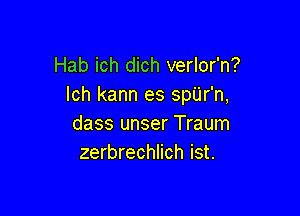 Hab ich dich verlor'n?
Ich kann es spür'n,
dass unser Traum
zerbrechlich ist.